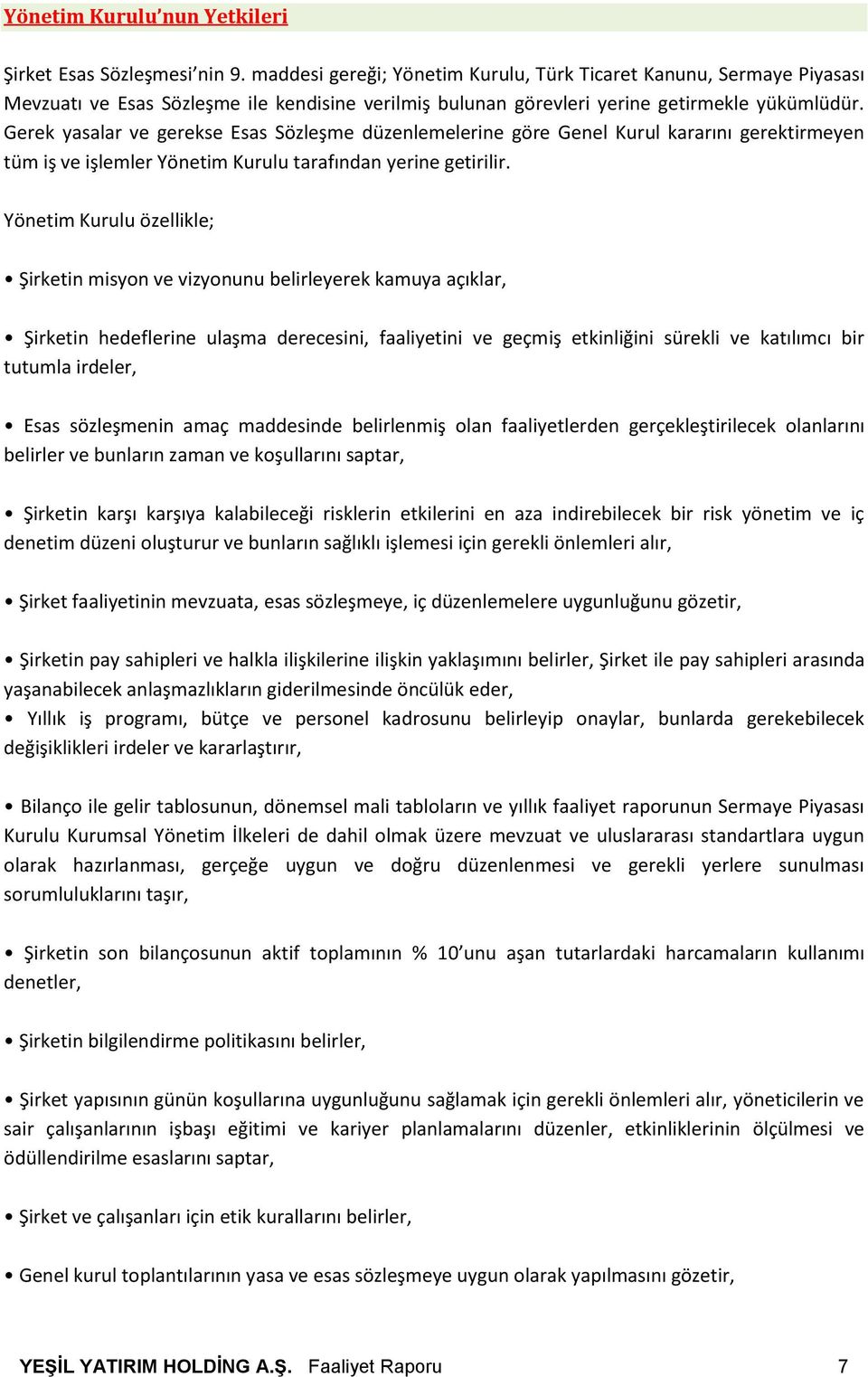 Yönetim Kurulu’nun Yetkileri

Şirket Esas Sözleşmesi’nin 9. maddesi gereği; Yönetim Kurulu, Türk Ticaret Kanunu, Sermaye Piyasası Mevzuatı ve Esas Sözleşme ile kendisine verilmiş bulunan görevleri yerine getirmekle yükümlüdür. Gerek yasalar ve gerekse Esas Sözleşme düzenlemelerine göre Genel Kurul kararını gerektirmeyen tüm iş ve işlemler Yönetim Kurulu tarafından yerine getirilir.

Yönetim Kurulu özellikle;

• Şirketin misyon ve vizyonunu belirleyerek kamuya açıklar,

• Şirketin hedeflerine ulaşma derecesini, faaliyetini ve geçmiş etkinliğini sürekli ve katılımcı bir tutumla irdeler,

• Esas sözleşmenin amaç maddesinde belirlenmiş olan faaliyetlerden gerçekleştirilecek olanlarını belirler ve bunların zaman ve koşullarını saptar,

• Şirketin karşı karşıya kalabileceği risklerin etkilerini en aza indirebilecek bir risk yönetim ve iç denetim düzeni oluşturur ve bunların sağlıklı işlemesi için gerekli önlemleri alır,

• Şirket faaliyetinin mevzuata, esas sözleşmeye, iç düzenlemelere uygunluğunu gözetir,

• Şirketin pay sahipleri ve halkla ilişkilerine ilişkin yaklaşımını belirler, Şirket ile pay sahipleri arasında yaşanabilecek anlaşmazlıkların giderilmesinde öncülük eder,
• Yıllık iş programı, bütçe ve personel kadrosunu belirleyip onaylar, bunlarda gerekebilecek değişiklikleri irdeler ve kararlaştırır,

• Bilanço ile gelir tablosunun, dönemsel mali tabloların ve yıllık faaliyet raporunun Sermaye Piyasası Kurulu Kurumsal Yönetim İlkeleri de dahil olmak üzere mevzuat ve uluslararası standartlara uygun olarak hazırlanması, gerçeğe uygun ve doğru düzenlenmesi ve gerekli yerlere sunulması sorumluluklarını taşır,

• Şirketin son bilançosunun aktif toplamının % 10’unu aşan tutarlardaki harcamaların kullanımı denetler,

• Şirketin bilgilendirme politikasını belirler,

• Şirket yapısının günün koşullarına uygunluğunu sağlamak için gerekli önlemleri alır, yöneticilerin ve sair çalışanlarının işbaşı eğitimi ve kariyer planlamalarını düzenler, etkinliklerinin ölçülmesi ve ödüllendirilme esaslarını saptar,

• Şirket ve çalışanları için etik kurallarını belirler,

• Genel kurul toplantılarının yasa ve esas sözleşmeye uygun olarak yapılmasını gözetir,

YEŞİL YATIRIM HOLDİNG A.Ş. Faaliyet Raporu 7